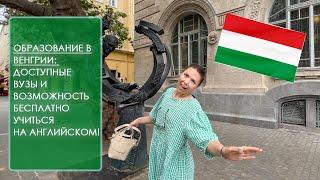 ОБРАЗОВАНИЕ В ВЕНГРИИ: ДОСТУПНЫЕ ВУЗЫ И ВОЗМОЖНОСТЬ БЕСПЛАТНО УЧИТЬСЯ НА АНГЛИЙСКОМ!